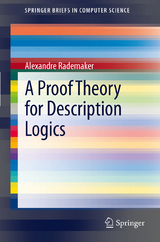 SPRINGER BRIEFS IN COMPUTER SCIENCE

Alexandre Rademaker

A Proof Theory for Description Logics

Springer